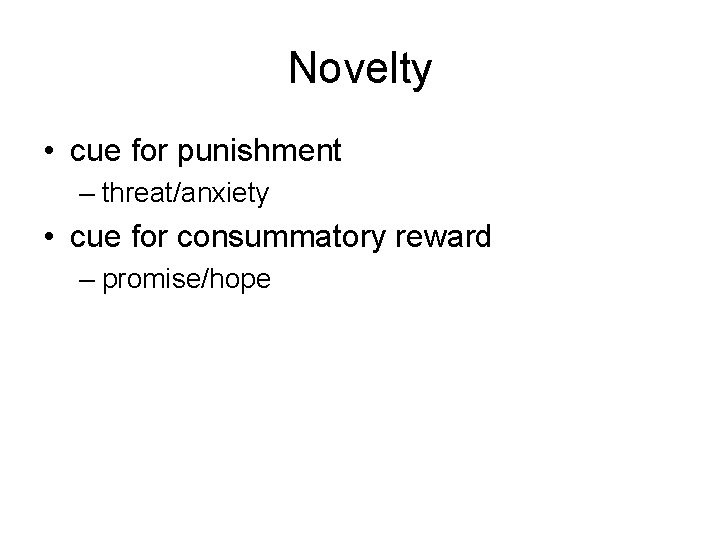 Novelty

• cue for punishment
– threat/anxiety
• cue for consummatory reward
– promise/hope